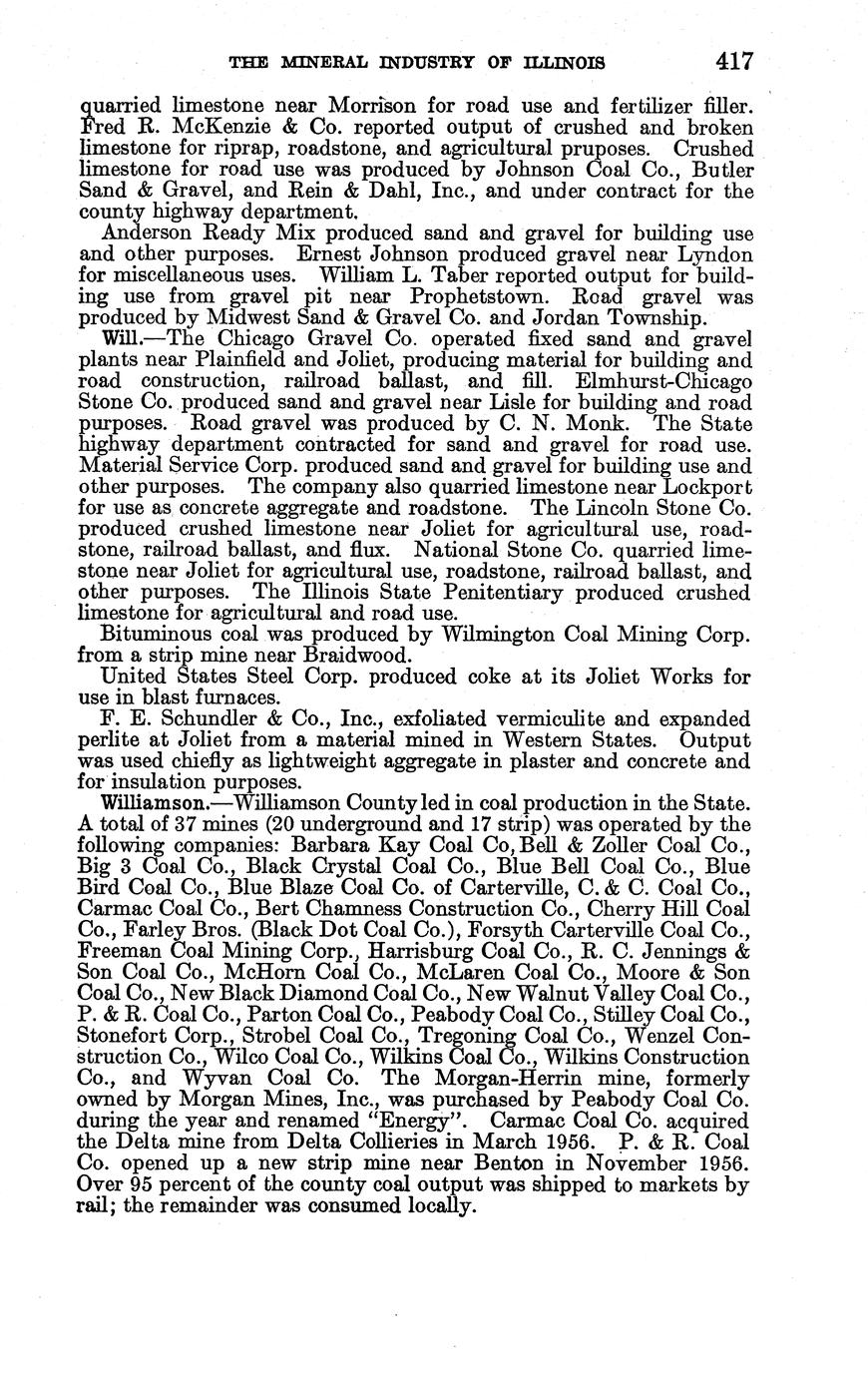 THE MINERAL INDUSTRY OF ILLINOIS 417

quarried limestone near Morrison for road use and fertilizer filler. Fred R. McKenzie & Co. reported output of crushed and broken limestone for riprap, roadstone, and agricultural pruposes. Crushed limestone for road use was produced by Johnson Coal Co., Butler Sand & Gravel, and Rein & Dahl, Inc., and under contract for the county highway department.

Anderson Ready Mix produced sand and gravel for building use and other purposes. Ernest Johnson produced gravel near Lyndon for miscellaneous uses. William L. Taber reported output for building use from gravel pit near Prophetstown. Road gravel was produced by Midwest Sand & Gravel Co. and Jordan Township.

Will.—The Chicago Gravel Co. operated fixed sand and gravel plants near Plainfield and Joliet, producing material for building and road construction, railroad ballast, and fill. Elmhurst-Chicago Stone Co. produced sand and gravel near Lisle for building and road purposes. Road gravel was produced by C. N. Monk. The State highway department contracted for sand and gravel for road use. Material Service Corp. produced sand and gravel for building use and other purposes. The company also quarried limestone near Lockport for use as concrete aggregate and roadstone. The Lincoln Stone Co. produced crushed limestone near Joliet for agricultural use, roadstone, railroad ballast, and flux. National Stone Co. quarried limestone near Joliet for agricultural use, roadstone, railroad ballast, and other purposes. The Illinois State Penitentiary produced crushed limestone for agricultural and road use.

Bituminous coal was produced by Wilmington Coal Mining Corp. from a strip mine near Braidwood.

United States Steel Corp. produced coke at its Joliet Works for use in blast furnaces.

F. E. Schundler & Co., Inc., exfoliated vermiculite and expanded perlite at Joliet from a material mined in Western States. Output was used chiefly as lightweight aggregate in plaster and concrete and for insulation purposes.

Williamson.—Williamson County led in coal production in the State. A total of 37 mines (20 underground and 17 strip) was operated by the following companies: Barbara Kay Coal Co, Bell & Zoller Coal Co., Big 3 Coal Co., Black Crystal Coal Co., Blue Bell Coal Co., Blue Bird Coal Co., Blue Blaze Coal Co. of Carterville, C. & C. Coal Co., Carmac Coal Co., Bert Chamness Construction Co., Cherry Hill Coal Co., Farley Bros. (Black Dot Coal Co.), Forsyth Carterville Coal Co., Freeman Coal Mining Corp., Harrisburg Coal Co., R. C. Jennings & Son Coal Co., McHorn Coal Co., McLaren Coal Co., Moore & Son Coal Co., New Black Diamond Coal Co., New Walnut Valley Coal Co., P. & R. Coal Co., Parton Coal Co., Peabody Coal Co., Stilley Coal Co., Stonefort Corp., Strobel Coal Co., Tregoning Coal Co., Wenzel Construction Co., Wilco Coal Co., Wilkins Coal Co., Wilkins Construction Co., and Wyvan Coal Co. The Morgan-Herrin mine, formerly owned by Morgan Mines, Inc., was purchased by Peabody Coal Co. during the year and renamed "Energy". Carmac Coal Co. acquired the Delta mine from Delta Collieries in March 1956. P. & R. Coal Co. opened up a new strip mine near Benton in November 1956. Over 95 percent of the county coal output was shipped to markets by rail; the remainder was consumed locally.